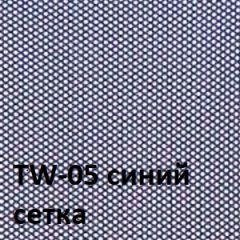 TW-05 синий
сетка